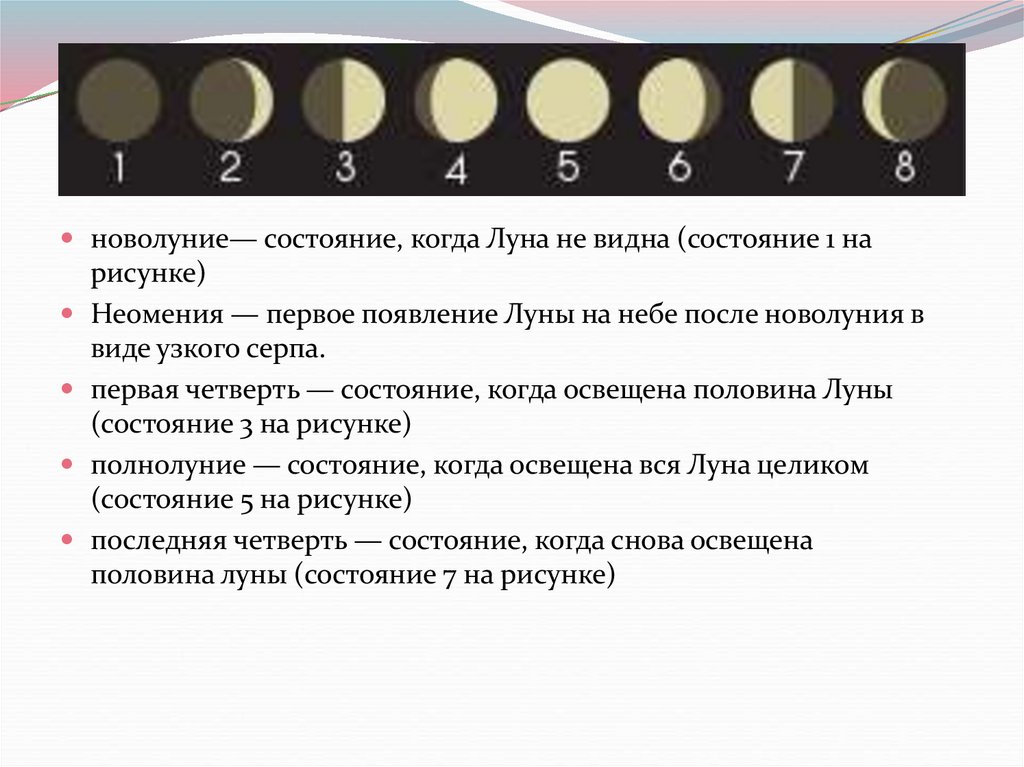 1 2 3 4 5 6 7 8

• новолуние— состояние, когда Луна не видна (состояние 1 на рисунке)
• Неомения — первое появление Луны на небе после новолуния в виде узкого серпа.
• первая четверть — состояние, когда освещена половина Луны (состояние 3 на рисунке)
• полнолуние — состояние, когда освещена вся Луна целиком (состояние 5 на рисунке)
• последняя четверть — состояние, когда снова освещена половина луны (состояние 7 на рисунке)